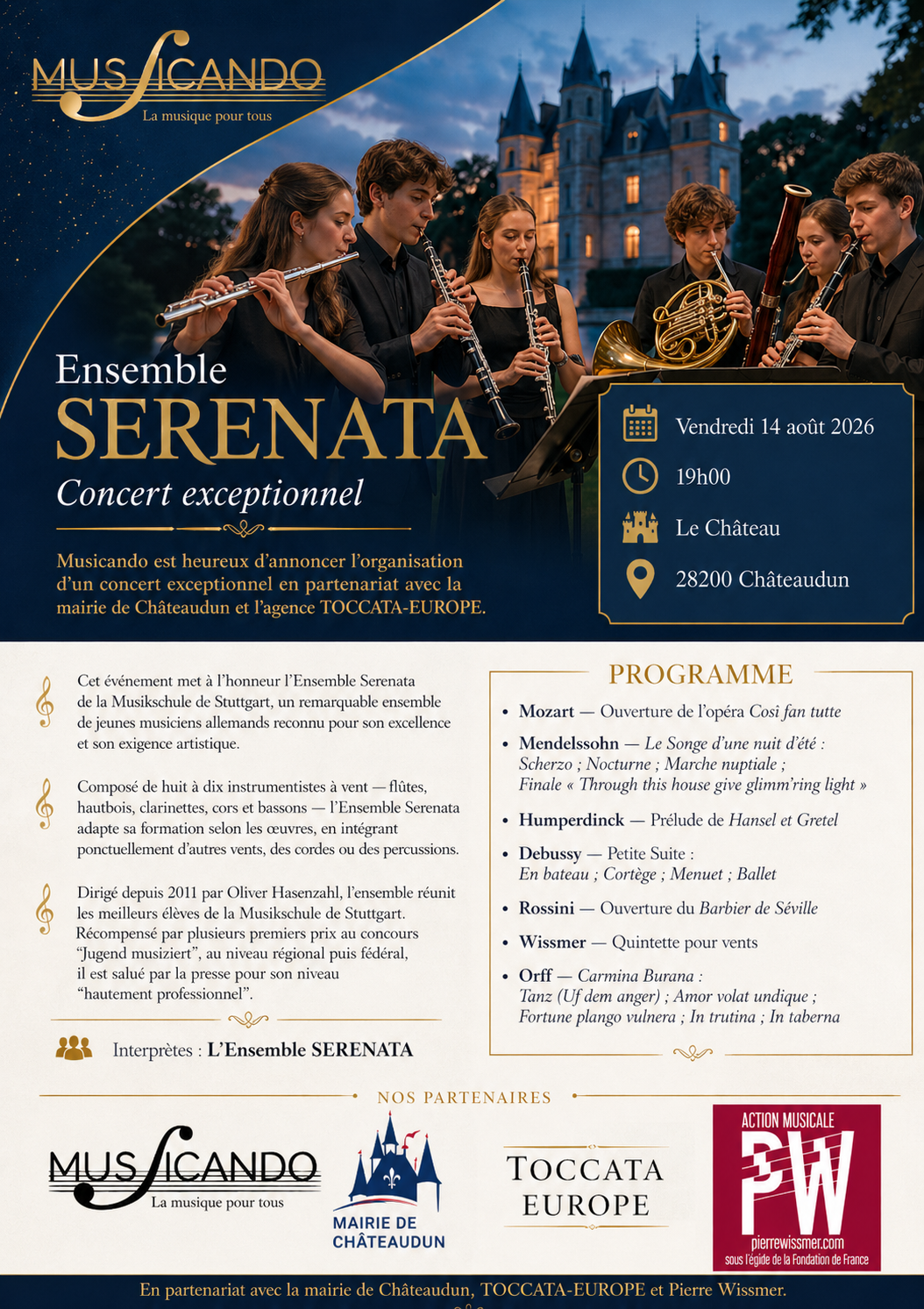 MUSICANDO
La musique pour tous

Ensemble
SERENATA
Concert exceptionnel

Musicando est heureux d'annoncer l'organisation d'un concert exceptionnel en partenariat avec la mairie de Châteaudun et l'agence TOCCATA-EUROPE.

Vendredi 14 août 2026
19h00
Le Château
28200 Châteaudun

Cet événement met à l'honneur l'Ensemble Serenata de la Musikschule de Stuttgart, un remarquable ensemble de jeunes musiciens allemands reconnu pour son excellence et son exigence artistique.

Composé de huit à dix instrumentistes à vent — flûtes, hautbois, clarinettes, cors et bassons — l'Ensemble Serenata adapte sa formation selon les œuvres, en intégrant ponctuellement d'autres vents, des cordes ou des percussions.

Dirigé depuis 2011 par Oliver Hasenzahl, l'ensemble réunit les meilleurs élèves de la Musikschule de Stuttgart. Récompensé par plusieurs premiers prix au concours "Jugend musiziert", au niveau régional puis fédéral, il est salué par la presse pour son niveau "hautement professionnel".

Interprètes : L'Ensemble SERENATA

PROGRAMME

• Mozart — Ouverture de l'opéra Così fan tutte
• Mendelssohn — Le Songe d'une nuit d'été : Scherzo ; Nocturne ; Marche nuptiale ; Finale « Through this house give glimm'ring light »
• Humperdinck — Prélude de Hansel et Gretel
• Debussy — Petite Suite : En bateau ; Cortège ; Menuet ; Ballet
• Rossini — Ouverture du Barbier de Séville
• Wissmer — Quintette pour vents
• Orff — Carmina Burana : Tanz (Uf dem anger) ; Amor volat undique ; Fortune plango vulnera ; In trutina ; In taberna

NOS PARTENAIRES

MUSICANDO
La musique pour tous

MAIRIE DE CHÂTEAUDUN

TOCCATA EUROPE

ACTION MUSICALE
PW
pierrewissmer.com
sous l'égide de la Fondation de France

En partenariat avec la mairie de Châteaudun, TOCCATA-EUROPE et Pierre Wissmer.